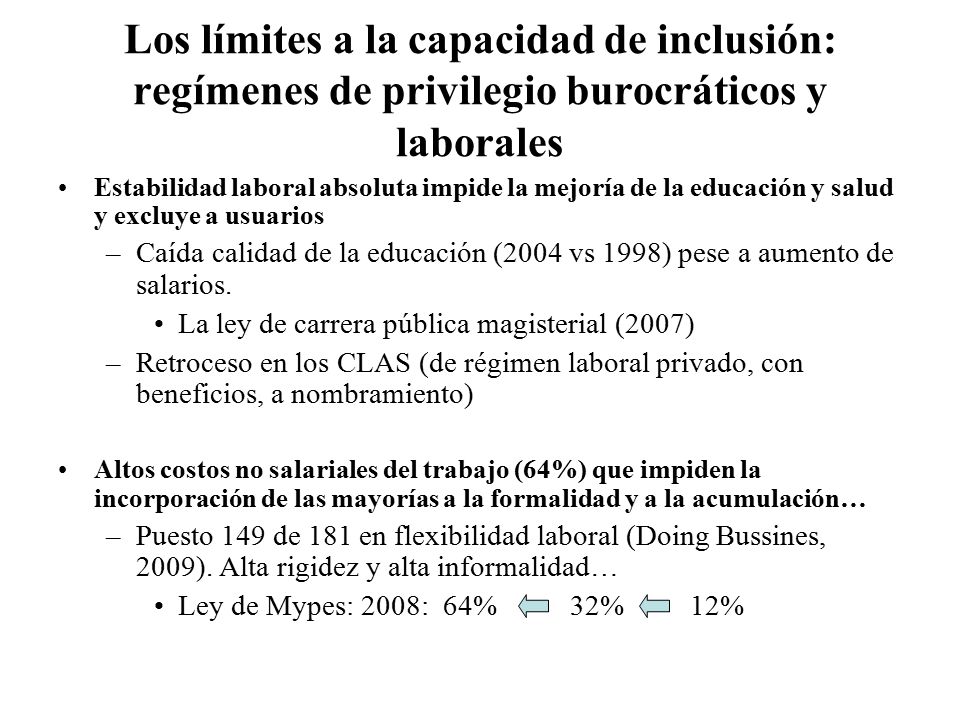 Los límites a la capacidad de inclusión: regímenes de privilegio burocráticos y laborales

• Estabilidad laboral absoluta impide la mejoría de la educación y salud y excluye a usuarios
– Caída calidad de la educación (2004 vs 1998) pese a aumento de salarios.
• La ley de carrera pública magisterial (2007)
– Retroceso en los CLAS (de régimen laboral privado, con beneficios, a nombramiento)

• Altos costos no salariales del trabajo (64%) que impiden la incorporación de las mayorías a la formalidad y a la acumulación…
– Puesto 149 de 181 en flexibilidad laboral (Doing Bussines, 2009). Alta rigidez y alta informalidad…
• Ley de Mypes: 2008: 64% 32% 12%